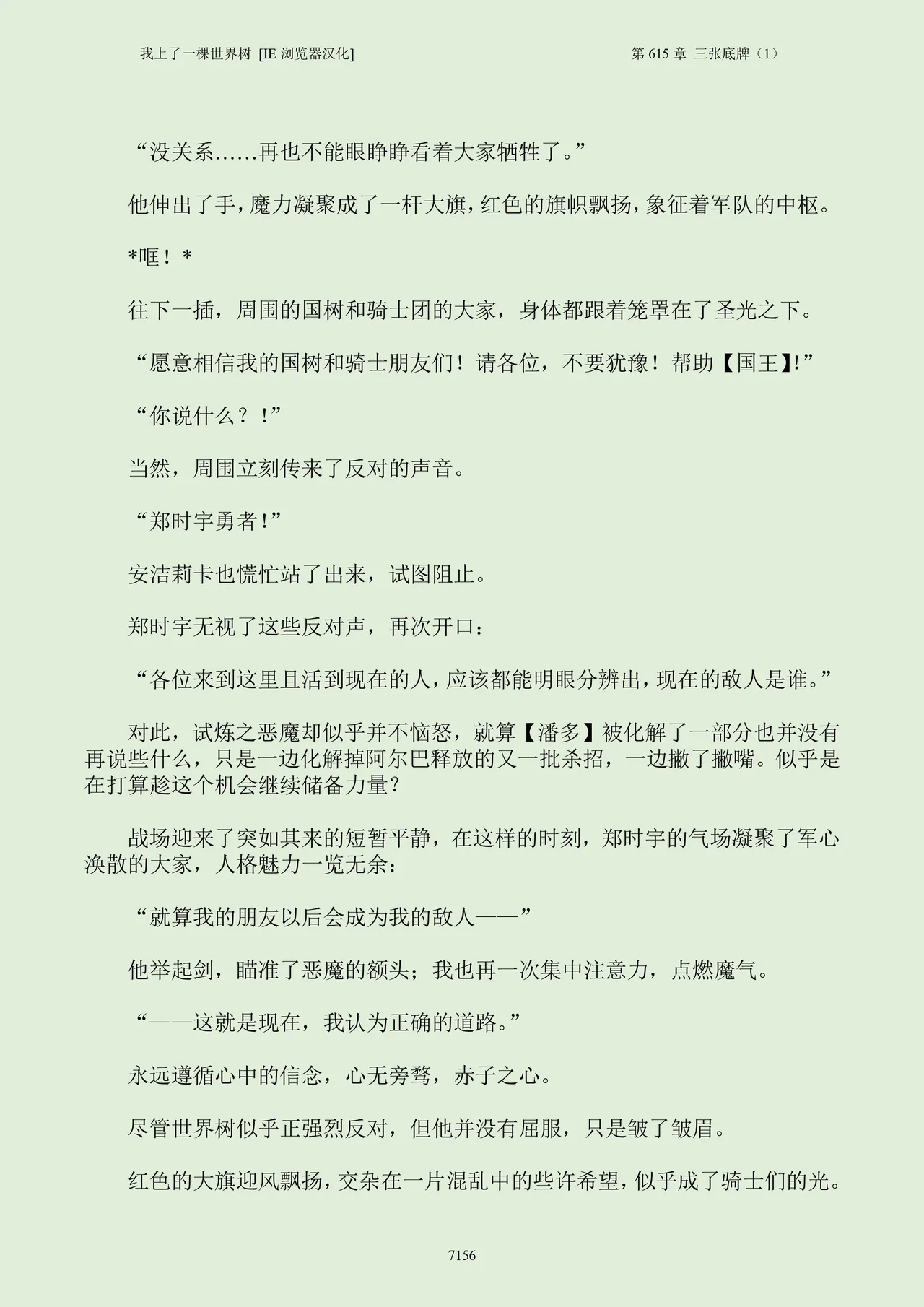 我上了一棵世界树 [IE 浏览器汉化]

第 615 章 三张底牌（1）

“没关系……再也不能眼睁睁看着大家牺牲了。”

他伸出了手，魔力凝聚成了一杆大旗，红色的旗帜飘扬，象征着军队的中枢。

*哐！*

往下一插，周围的国树和骑士团的大家，身体都跟着笼罩在了圣光之下。

“愿意相信我的国树和骑士朋友们！请各位，不要犹豫！帮助【国王】!”

“你说什么？！”

当然，周围立刻传来了反对的声音。

“郑时宇勇者!”

安洁莉卡也慌忙站了出来，试图阻止。

郑时宇无视了这些反对声，再次开口：

“各位来到这里且活到现在的人，应该都能明眼分辨出，现在的敌人是谁。”

对此，试炼之恶魔却似乎并不恼怒，就算【潘多】被化解了一部分也并没有再说些什么，只是一边化解掉阿尔巴释放的又一批杀招，一边撇了撇嘴。似乎是在打算趁这个机会继续储备力量?

战场迎来了突如其来的短暂平静，在这样的时刻，郑时宇的气场凝聚了军心涣散的大家，人格魅力一览无余：

“就算我的朋友以后会成为我的敌人——”

他举起剑，瞄准了恶魔的额头；我也再一次集中注意力，点燃魔气。

“——这就是现在，我认为正确的道路。”

永远遵循心中的信念，心无旁骛，赤子之心。

尽管世界树似乎正强烈反对，但他并没有屈服，只是皱了皱眉。

红色的大旗迎风飘扬，交杂在一片混乱中的些许希望，似乎成了骑士们的光。

7156